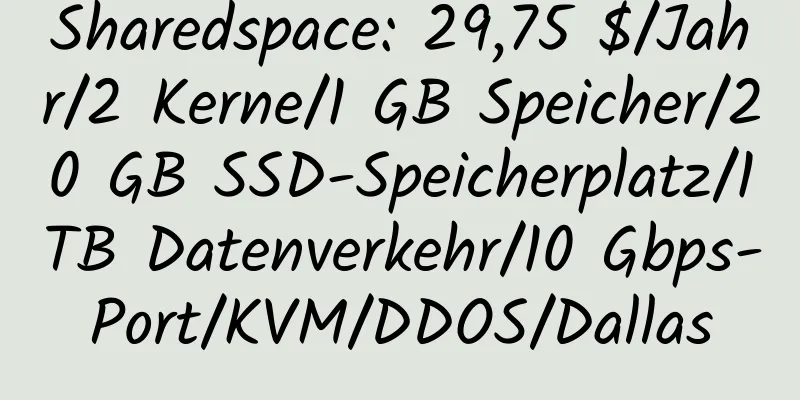 Sharedspace: 29,75 $/Jahr/2 Kerne/1 GB Speicher/20 GB SSD-Speicherplatz/1 TB Datenverkehr/10 Gbps-Port/KVM/DDOS/Dallas